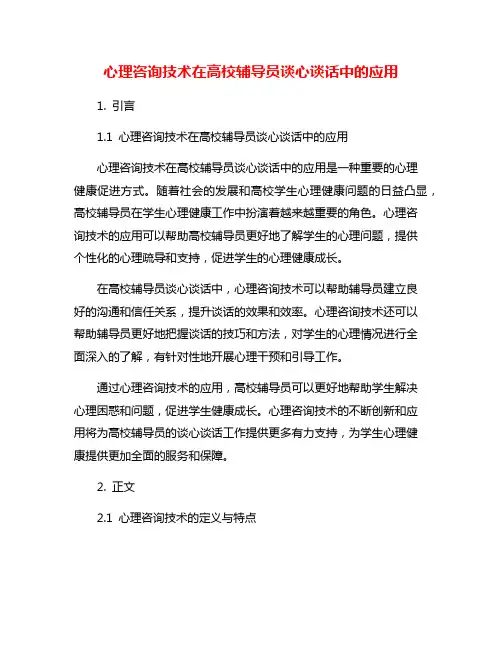 心理咨询技术在高校辅导员谈心谈话中的应用

1. 引言

1.1 心理咨询技术在高校辅导员谈心谈话中的应用

心理咨询技术在高校辅导员谈心谈话中的应用是一种重要的心理健康促进方式。随着社会的发展和高校学生心理健康问题的日益凸显，高校辅导员在学生心理健康工作中扮演着越来越重要的角色。心理咨询技术的应用可以帮助高校辅导员更好地了解学生的心理问题，提供个性化的心理疏导和支持，促进学生的心理健康成长。

在高校辅导员谈心谈话中，心理咨询技术可以帮助辅导员建立良好的沟通和信任关系，提升谈话的效果和效率。心理咨询技术还可以帮助辅导员更好地把握谈话的技巧和方法，对学生的心理情况进行全面深入的了解，有针对性地开展心理干预和引导工作。

通过心理咨询技术的应用，高校辅导员可以更好地帮助学生解决心理困惑和问题，促进学生健康成长。心理咨询技术的不断创新和应用将为高校辅导员的谈心谈话工作提供更多有力支持，为学生心理健康提供更加全面的服务和保障。

2. 正文

2.1 心理咨询技术的定义与特点